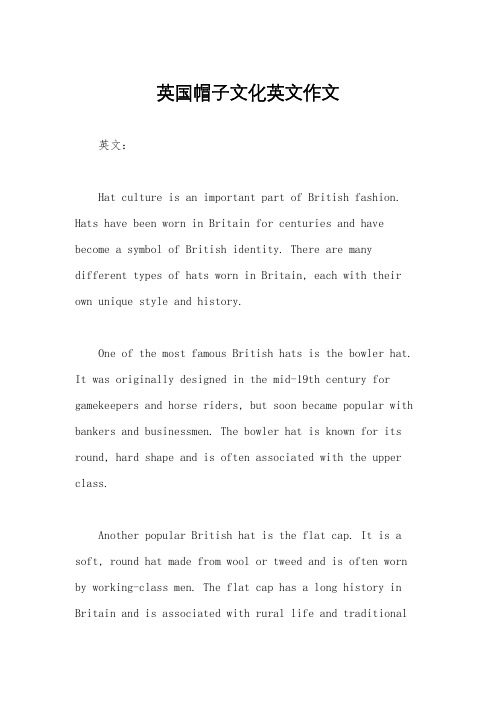 英国帽子文化英文作文

英文：

Hat culture is an important part of British fashion. Hats have been worn in Britain for centuries and have become a symbol of British identity. There are many different types of hats worn in Britain, each with their own unique style and history.

One of the most famous British hats is the bowler hat. It was originally designed in the mid-19th century for gamekeepers and horse riders, but soon became popular with bankers and businessmen. The bowler hat is known for its round, hard shape and is often associated with the upper class.

Another popular British hat is the flat cap. It is a soft, round hat made from wool or tweed and is often worn by working-class men. The flat cap has a long history in Britain and is associated with rural life and traditional